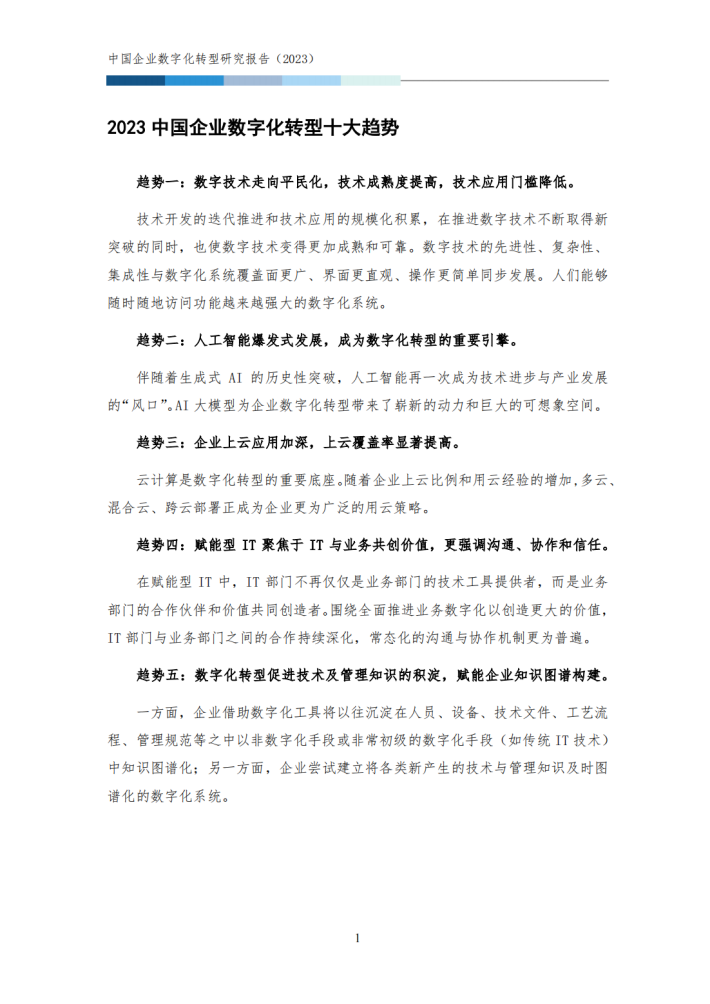 中国企业数字化转型研究报告（2023）

2023 中国企业数字化转型十大趋势

趋势一：数字技术走向平民化，技术成熟度提高，技术应用门槛降低。

技术开发的迭代推进和技术应用的规模化积累，在推进数字技术不断取得新突破的同时，也使数字技术变得更加成熟和可靠。数字技术的先进性、复杂性、集成性与数字化系统覆盖面更广、界面更直观、操作更简单同步发展。人们能够随时随地访问功能越来越强大的数字化系统。

趋势二：人工智能爆发式发展，成为数字化转型的重要引擎。

伴随着生成式 AI 的历史性突破，人工智能再一次成为技术进步与产业发展的“风口”。AI 大模型为企业数字化转型带来了崭新的动力和巨大的可想象空间。

趋势三：企业上云应用加深，上云覆盖率显著提高。

云计算是数字化转型的重要底座。随着企业上云比例和用云经验的增加，多云、混合云、跨云部署正成为企业更为广泛的用云策略。

趋势四：赋能型 IT 聚焦于 IT 与业务共创价值，更强调沟通、协作和信任。

在赋能型 IT 中，IT 部门不再仅仅是业务部门的技术工具提供者，而是业务部门的合作伙伴和价值共同创造者。围绕全面推进业务数字化以创造更大的价值，IT 部门与业务部门之间的合作持续深化，常态化的沟通与协作机制更为普遍。

趋势五：数字化转型促进技术及管理知识的积淀，赋能企业知识图谱构建。

一方面，企业借助数字化工具将以往沉淀在人员、设备、技术文件、工艺流程、管理规范等之中以非数字化手段或非常初级的数字化手段（如传统 IT 技术）中知识图谱化；另一方面，企业尝试建立将各类新产生的技术与管理知识及时图谱化的数字化系统。

1